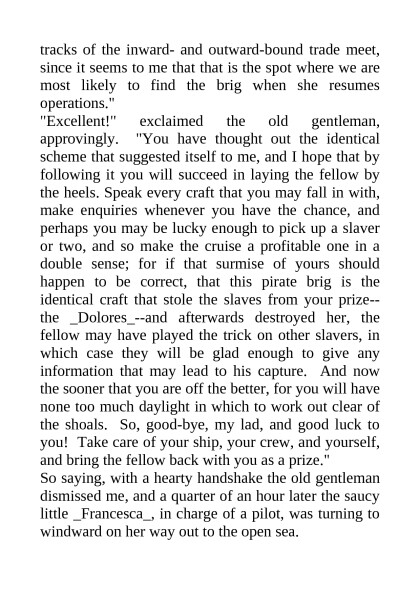 tracks of the inward- and outward-bound trade meet, since it seems to me that that is the spot where we are most likely to find the brig when she resumes operations."

"Excellent!" exclaimed the old gentleman, approvingly. "You have thought out the identical scheme that suggested itself to me, and I hope that by following it you will succeed in laying the fellow by the heels. Speak every craft that you may fall in with, make enquiries whenever you have the chance, and perhaps you may be lucky enough to pick up a slaver or two, and so make the cruise a profitable one in a double sense; for if that surmise of yours should happen to be correct, that this pirate brig is the identical craft that stole the slaves from your prize--the _Dolores_--and afterwards destroyed her, the fellow may have played the trick on other slavers, in which case they will be glad enough to give any information that may lead to his capture. And now the sooner that you are off the better, for you will have none too much daylight in which to work out clear of the shoals. So, good-bye, my lad, and good luck to you! Take care of your ship, your crew, and yourself, and bring the fellow back with you as a prize."

So saying, with a hearty handshake the old gentleman dismissed me, and a quarter of an hour later the saucy little _Francesca_, in charge of a pilot, was turning to windward on her way out to the open sea.